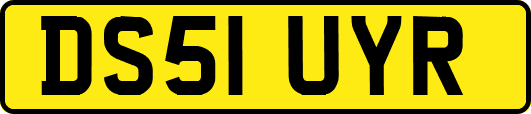 DS51 UYR